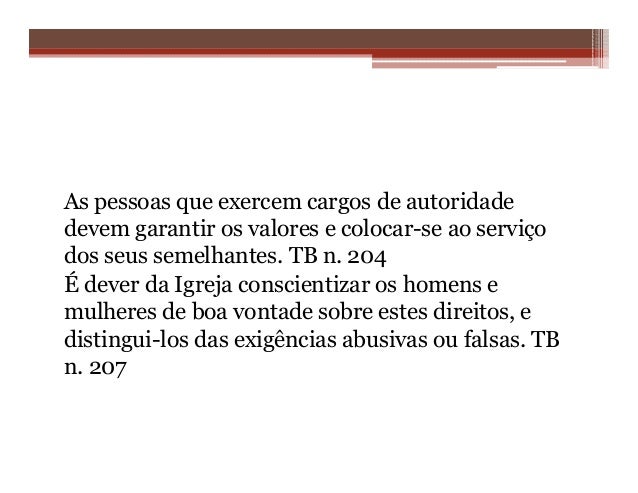 As pessoas que exercem cargos de autoridade devem garantir os valores e colocar-se ao serviço dos seus semelhantes. TB n. 204
É dever da Igreja conscientizar os homens e mulheres de boa vontade sobre estes direitos, e distingui-los das exigências abusivas ou falsas. TB n. 207